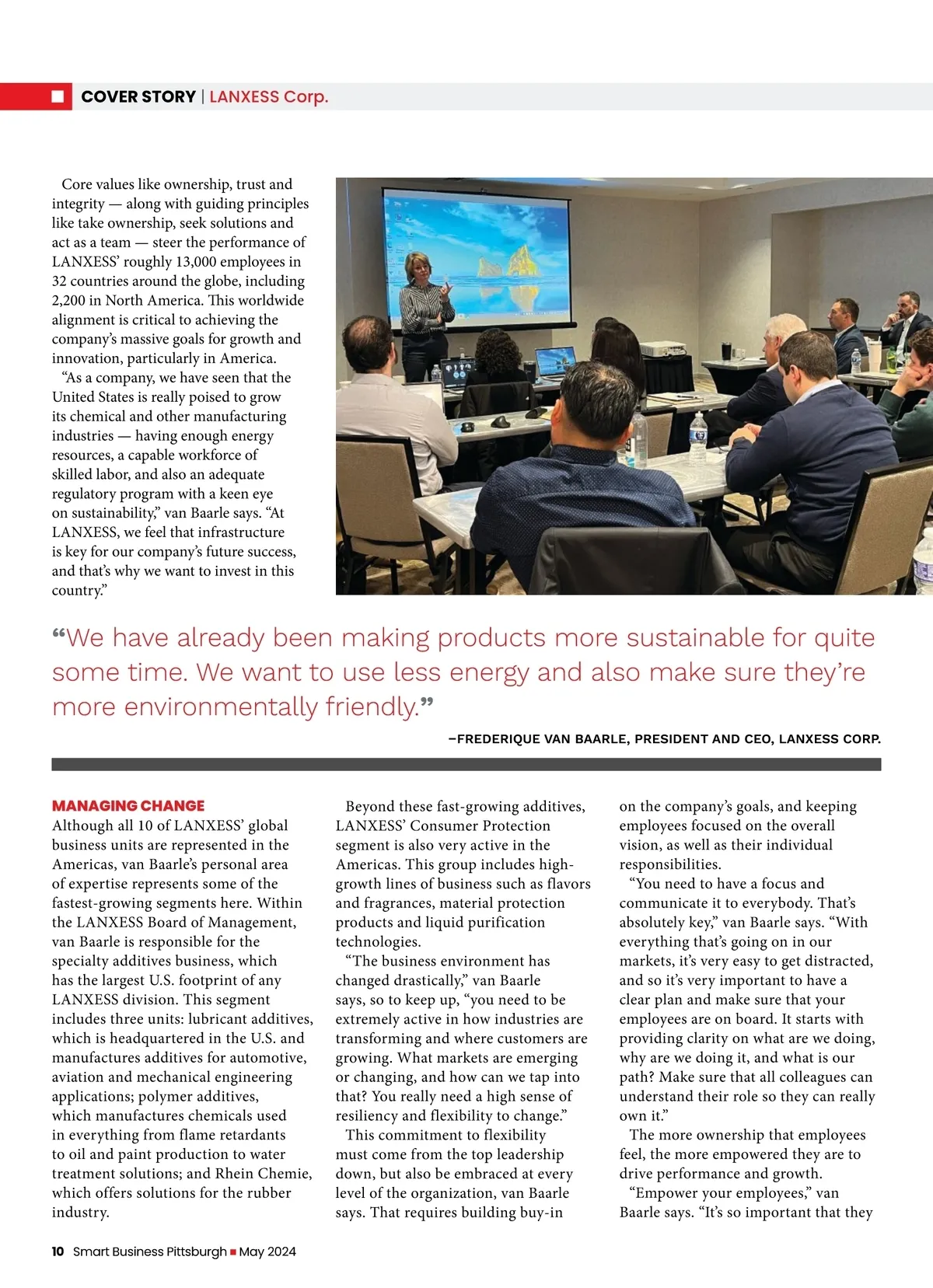 COVER STORY | LANXESS Corp.

Core values like ownership, trust and integrity — along with guiding principles like take ownership, seek solutions and act as a team — steer the performance of LANXESS' roughly 13,000 employees in 32 countries around the globe, including 2,200 in North America. This worldwide alignment is critical to achieving the company's massive goals for growth and innovation, particularly in America.

"As a company, we have seen that the United States is really poised to grow its chemical and other manufacturing industries — having enough energy resources, a capable workforce of skilled labor, and also an adequate regulatory program with a keen eye on sustainability," van Baarle says. "At LANXESS, we feel that infrastructure is key for our company's future success, and that's why we want to invest in this country."

"We have already been making products more sustainable for quite some time. We want to use less energy and also make sure they're more environmentally friendly."

–FREDERIQUE VAN BAARLE, PRESIDENT AND CEO, LANXESS CORP.

MANAGING CHANGE
Although all 10 of LANXESS' global business units are represented in the Americas, van Baarle's personal area of expertise represents some of the fastest-growing segments here. Within the LANXESS Board of Management, van Baarle is responsible for the specialty additives business, which has the largest U.S. footprint of any LANXESS division. This segment includes three units: lubricant additives, which is headquartered in the U.S. and manufactures additives for automotive, aviation and mechanical engineering applications; polymer additives, which manufactures chemicals used in everything from flame retardants to oil and paint production to water treatment solutions; and Rhein Chemie, which offers solutions for the rubber industry.

Beyond these fast-growing additives, LANXESS' Consumer Protection segment is also very active in the Americas. This group includes high-growth lines of business such as flavors and fragrances, material protection products and liquid purification technologies.

"The business environment has changed drastically," van Baarle says, so to keep up, "you need to be extremely active in how industries are transforming and where customers are growing. What markets are emerging or changing, and how can we tap into that? You really need a high sense of resiliency and flexibility to change."

This commitment to flexibility must come from the top leadership down, but also be embraced at every level of the organization, van Baarle says. That requires building buy-in on the company's goals, and keeping employees focused on the overall vision, as well as their individual responsibilities.

"You need to have a focus and communicate it to everybody. That's absolutely key," van Baarle says. "With everything that's going on in our markets, it's very easy to get distracted, and so it's very important to have a clear plan and make sure that your employees are on board. It starts with providing clarity on what are we doing, why are we doing it, and what is our path? Make sure that all colleagues can understand their role so they can really own it."

The more ownership that employees feel, the more empowered they are to drive performance and growth.

"Empower your employees," van Baarle says. "It's so important that they

10 Smart Business Pittsburgh ■ May 2024